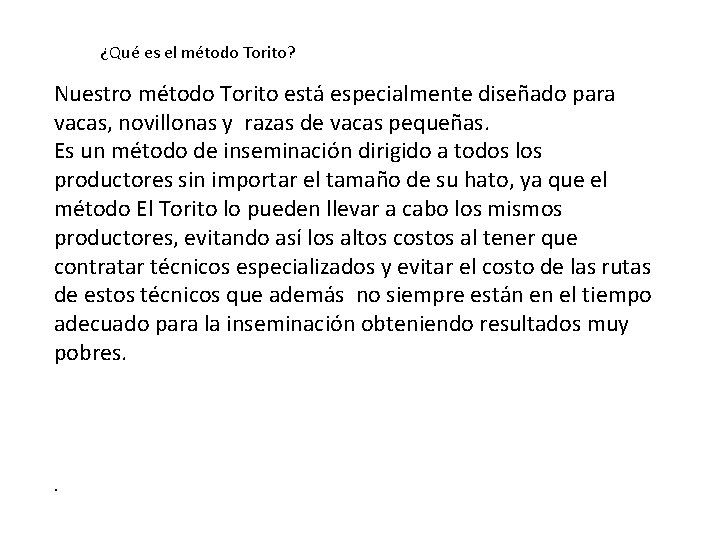 ¿Qué es el método Torito?

Nuestro método Torito está especialmente diseñado para vacas, novillonas y razas de vacas pequeñas.
Es un método de inseminación dirigido a todos los productores sin importar el tamaño de su hato, ya que el método El Torito lo pueden llevar a cabo los mismos productores, evitando así los altos costos al tener que contratar técnicos especializados y evitar el costo de las rutas de estos técnicos que además no siempre están en el tiempo adecuado para la inseminación obteniendo resultados muy pobres.

.